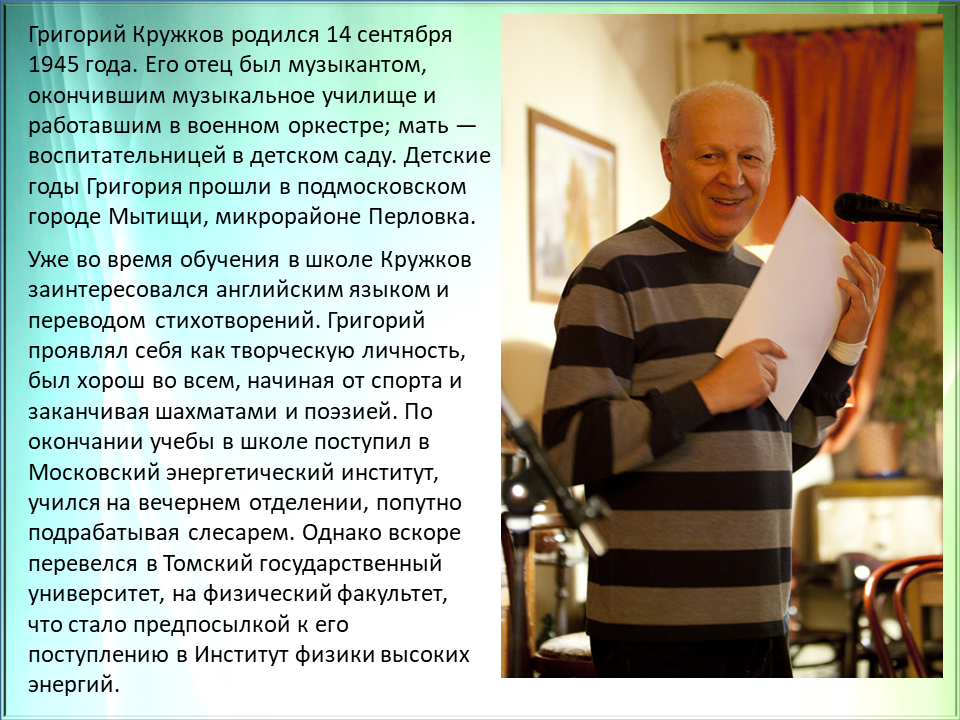 Григорий Кружков родился 14 сентября 1945 года. Его отец был музыкантом, окончившим музыкальное училище и работавшим в военном оркестре; мать — воспитательницей в детском саду. Детские годы Григория прошли в подмосковском городе Мытищи, микрорайоне Перловка.

Уже во время обучения в школе Кружков заинтересовался английским языком и переводом стихотворений. Григорий проявлял себя как творческую личность, был хорош во всем, начиная от спорта и заканчивая шахматами и поэзией. По окончании учебы в школе поступил в Московский энергетический институт, учился на вечернем отделении, попутно подрабатывая слесарем. Однако вскоре перевелся в Томский государственный университет, на физический факультет, что стало предпосылкой к его поступлению в Институт физики высоких энергий.